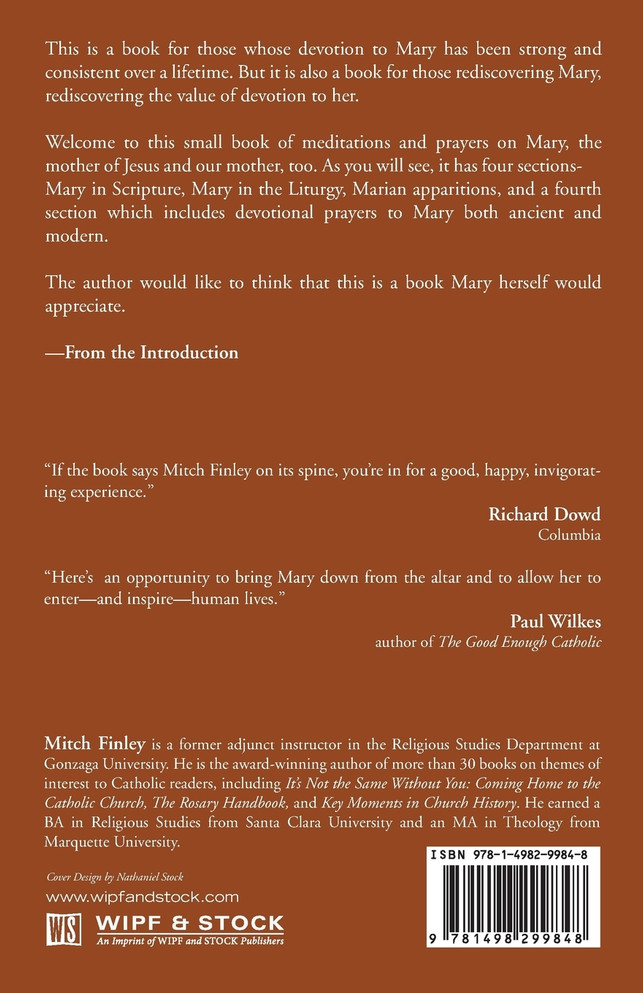 This is a book for those whose devotion to Mary has been strong and consistent over a lifetime. But it is also a book for those rediscovering Mary, rediscovering the value of devotion to her.

Welcome to this small book of meditations and prayers on Mary, the mother of Jesus and our mother, too. As you will see, it has four sections-Mary in Scripture, Mary in the Liturgy, Marian apparitions, and a fourth section which includes devotional prayers to Mary both ancient and modern.

The author would like to think that this is a book Mary herself would appreciate.

—From the Introduction

"If the book says Mitch Finley on its spine, you're in for a good, happy, invigorating experience."

Richard Dowd
Columbia

"Here's an opportunity to bring Mary down from the altar and to allow her to enter—and inspire—human lives."

Paul Wilkes
author of The Good Enough Catholic

Mitch Finley is a former adjunct instructor in the Religious Studies Department at Gonzaga University. He is the award-winning author of more than 30 books on themes of interest to Catholic readers, including It's Not the Same Without You: Coming Home to the Catholic Church, The Rosary Handbook, and Key Moments in Church History. He earned a BA in Religious Studies from Santa Clara University and an MA in Theology from Marquette University.

Cover Design by Nathaniel Stock
www.wipfandstock.com
WS WIPF & STOCK
An Imprint of WIPF and STOCK Publishers

ISBN 978-1-4982-9984-8
9 781498 299848